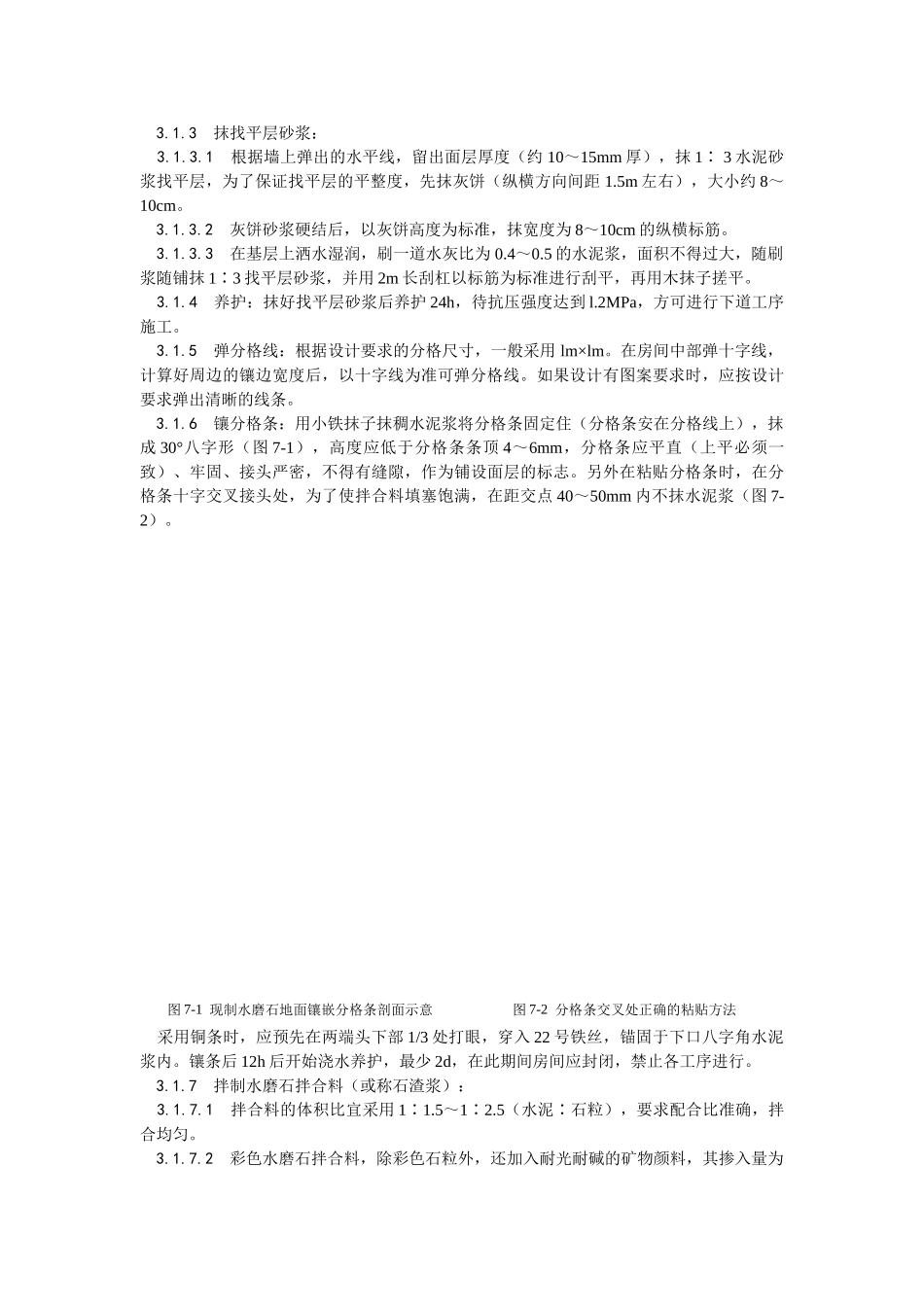 3.1.3　抹找平层砂浆：

3.1.3.1　根据墙上弹出的水平线，留出面层厚度（约 10～15mm 厚），抹 1∶ 3 水泥砂浆找平层，为了保证找平层的平整度，先抹灰饼（纵横方向间距 1.5m 左右），大小约 8～10cm。

3.1.3.2　灰饼砂浆硬结后，以灰饼高度为标准，抹宽度为 8～10cm 的纵横标筋。

3.1.3.3　在基层上洒水湿润，刷一道水灰比为 0.4～0.5 的水泥浆，面积不得过大，随刷浆随铺抹 1∶3 找平层砂浆，并用 2m 长刮杠以标筋为标准进行刮平，再用木抹子搓平。

3.1.4　养护：抹好找平层砂浆后养护 24h，待抗压强度达到 l.2MPa，方可进行下道工序施工。

3.1.5　弹分格线：根据设计要求的分格尺寸，一般采用 lm×lm。在房间中部弹十字线，计算好周边的镶边宽度后，以十字线为准可弹分格线。如果设计有图案要求时，应按设计要求弹出清晰的线条。

3.1.6　镶分格条：用小铁抹子抹稠水泥浆将分格条固定住（分格条安在分格线上），抹成 30°八字形（图 7-1），高度应低于分格条条顶 4～6mm，分格条应平直（上平必须一致）、牢固、接头严密，不得有缝隙，作为铺设面层的标志。另外在粘贴分格条时，在分格条十字交叉接头处，为了使拌合料填塞饱满，在距交点 40～50mm 内不抹水泥浆（图 7-2）。

图 7-1 现制水磨石地面镶嵌分格条剖面示意　　图 7-2 分格条交叉处正确的粘贴方法

采用铜条时，应预先在两端头下部 1/3 处打眼，穿入 22 号铁丝，锚固于下口八字角水泥浆内。镶条后 12h 后开始浇水养护，最少 2d，在此期间房间应封闭，禁止各工序进行。

3.1.7　拌制水磨石拌合料（或称石渣浆）：

3.1.7.1　拌合料的体积比宜采用 1∶1.5～1∶2.5（水泥∶石粒），要求配合比准确，拌合均匀。

3.1.7.2　彩色水磨石拌合料，除彩色石粒外，还加入耐光耐碱的矿物颜料，其掺入量为